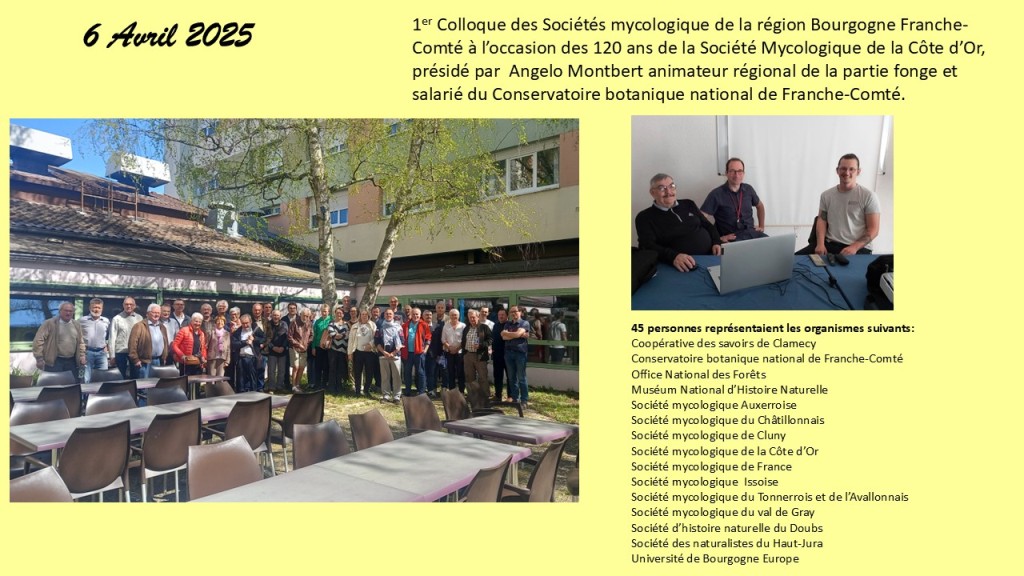 6 Avril 2025

1$^{er}$ Colloque des Sociétés mycologique de la région Bourgogne Franche-Comté à l'occasion des 120 ans de la Société Mycologique de la Côte d'Or, présidé par Angelo Montbert animateur régional de la partie fonge et salarié du Conservatoire botanique national de Franche-Comté.

45 personnes représentaient les organismes suivants:
Coopérative des savoirs de Clamecy
Conservatoire botanique national de Franche-Comté
Office National des Forêts
Muséum National d'Histoire Naturelle
Société mycologique Auxerroise
Société mycologique du Châtillonnais
Société mycologique de Cluny
Société mycologique de la Côte d'Or
Société mycologique de France
Société mycologique Issoise
Société mycologique du Tonnerrois et de l'Avallonnais
Société mycologique du val de Gray
Société d'histoire naturelle du Doubs
Société des naturalistes du Haut-Jura
Université de Bourgogne Europe